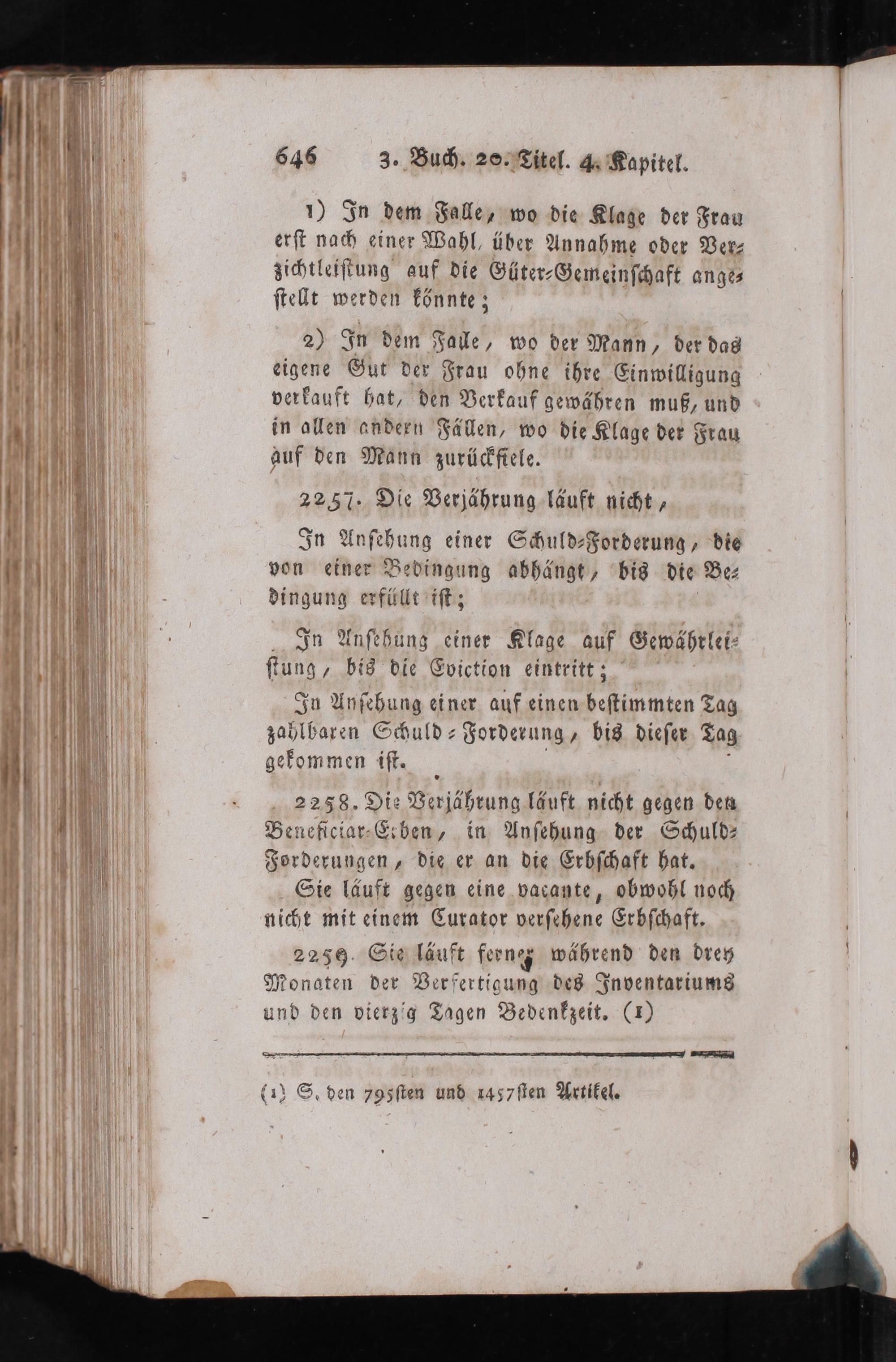 646 3. Buch. 20. Titel. 4. Kapitel.

1) In dem Falle, wo die Klage der Frau erst nach einer Wahl, über Annahme oder Verzichtleistung auf die Güter-Gemeinschaft angestellt werden könnte;

2) In dem Falle, wo der Mann, der das eigene Gut der Frau ohne ihre Einwilligung verkauft hat, den Verkauf gewähren muß, und in allen andern Fällen, wo die Klage der Frau auf den Mann zurückfiele.

2257. Die Verjährung läuft nicht,

In Ansehung einer Schuld-Forderung, die von einer Bedingung abhängt, bis die Bedingung erfüllt ist;

In Ansehung einer Klage auf Gewährleistung, bis die Eviction eintritt;

In Ansehung einer auf einen bestimmten Tag zahlbaren Schuld-Forderung, bis dieser Tag gekommen ist.

2258. Die Verjährung läuft nicht gegen den Beneficiar-Erben, in Ansehung der Schuld-Forderungen, die er an die Erbschaft hat.

Sie läuft gegen eine vacante, obwohl noch nicht mit einem Curator versehene Erbschaft.

2259. Sie läuft ferner während den drey Monaten der Verfertigung des Inventariums und den vierzig Tagen Bedenkzeit. (1)

(1) S. den 795sten und 1457sten Artikel.